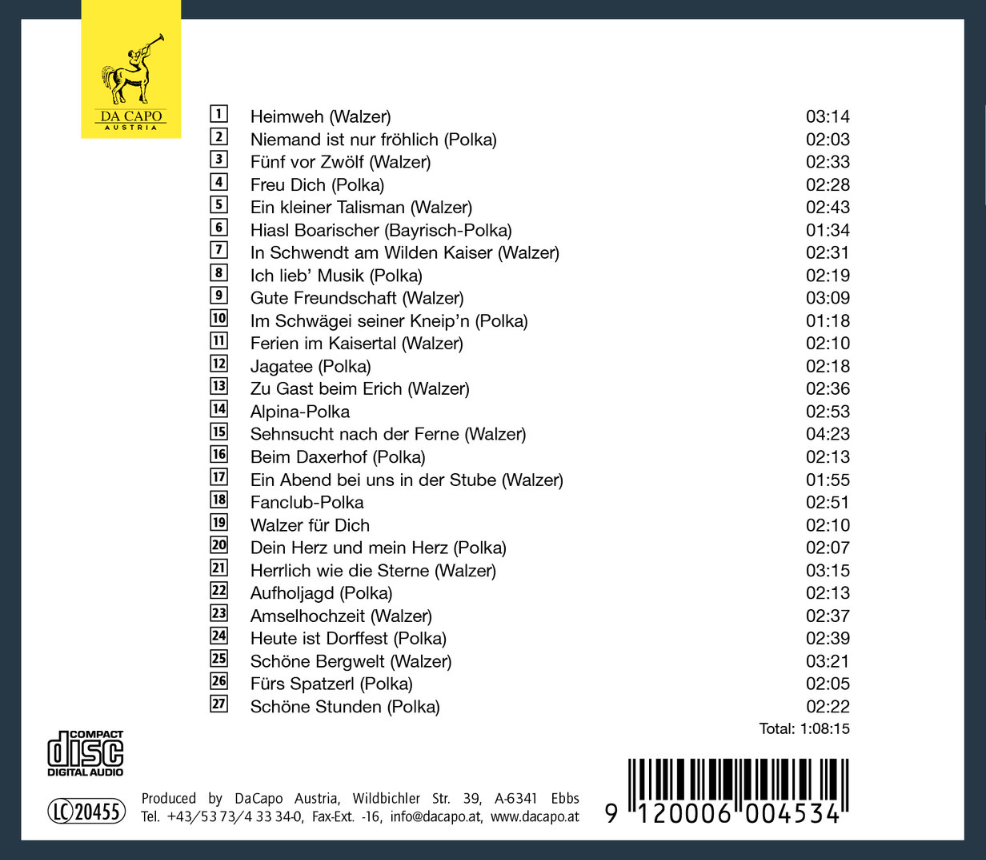 DA CAPO
AUSTRIA

| | | |
|---|---|---|
| 1 | Heimweh (Walzer) | 03:14 |
| 2 | Niemand ist nur fröhlich (Polka) | 02:03 |
| 3 | Fünf vor Zwölf (Walzer) | 02:33 |
| 4 | Freu Dich (Polka) | 02:28 |
| 5 | Ein kleiner Talisman (Walzer) | 02:43 |
| 6 | Hiasl Boarischer (Bayrisch-Polka) | 01:34 |
| 7 | In Schwendt am Wilden Kaiser (Walzer) | 02:31 |
| 8 | Ich lieb' Musik (Polka) | 02:19 |
| 9 | Gute Freundschaft (Walzer) | 03:09 |
| 10 | Im Schwägei seiner Kneip'n (Polka) | 01:18 |
| 11 | Ferien im Kaisertal (Walzer) | 02:10 |
| 12 | Jagatee (Polka) | 02:18 |
| 13 | Zu Gast beim Erich (Walzer) | 02:36 |
| 14 | Alpina-Polka | 02:53 |
| 15 | Sehnsucht nach der Ferne (Walzer) | 04:23 |
| 16 | Beim Daxerhof (Polka) | 02:13 |
| 17 | Ein Abend bei uns in der Stube (Walzer) | 01:55 |
| 18 | Fanclub-Polka | 02:51 |
| 19 | Walzer für Dich | 02:10 |
| 20 | Dein Herz und mein Herz (Polka) | 02:07 |
| 21 | Herrlich wie die Sterne (Walzer) | 03:15 |
| 22 | Aufholjagd (Polka) | 02:13 |
| 23 | Amselhochzeit (Walzer) | 02:37 |
| 24 | Heute ist Dorffest (Polka) | 02:39 |
| 25 | Schöne Bergwelt (Walzer) | 03:21 |
| 26 | Fürs Spatzerl (Polka) | 02:05 |
| 27 | Schöne Stunden (Polka) | 02:22 |

Total: 1:08:15

COMPACT disc DIGITAL AUDIO

LC 20455

Produced by DaCapo Austria, Wildbichler Str. 39, A-6341 Ebbs Tel. +43/53 73/4 33 34-0, Fax-Ext. -16, info@dacapo.at, www.dacapo.at

9 120006 004534